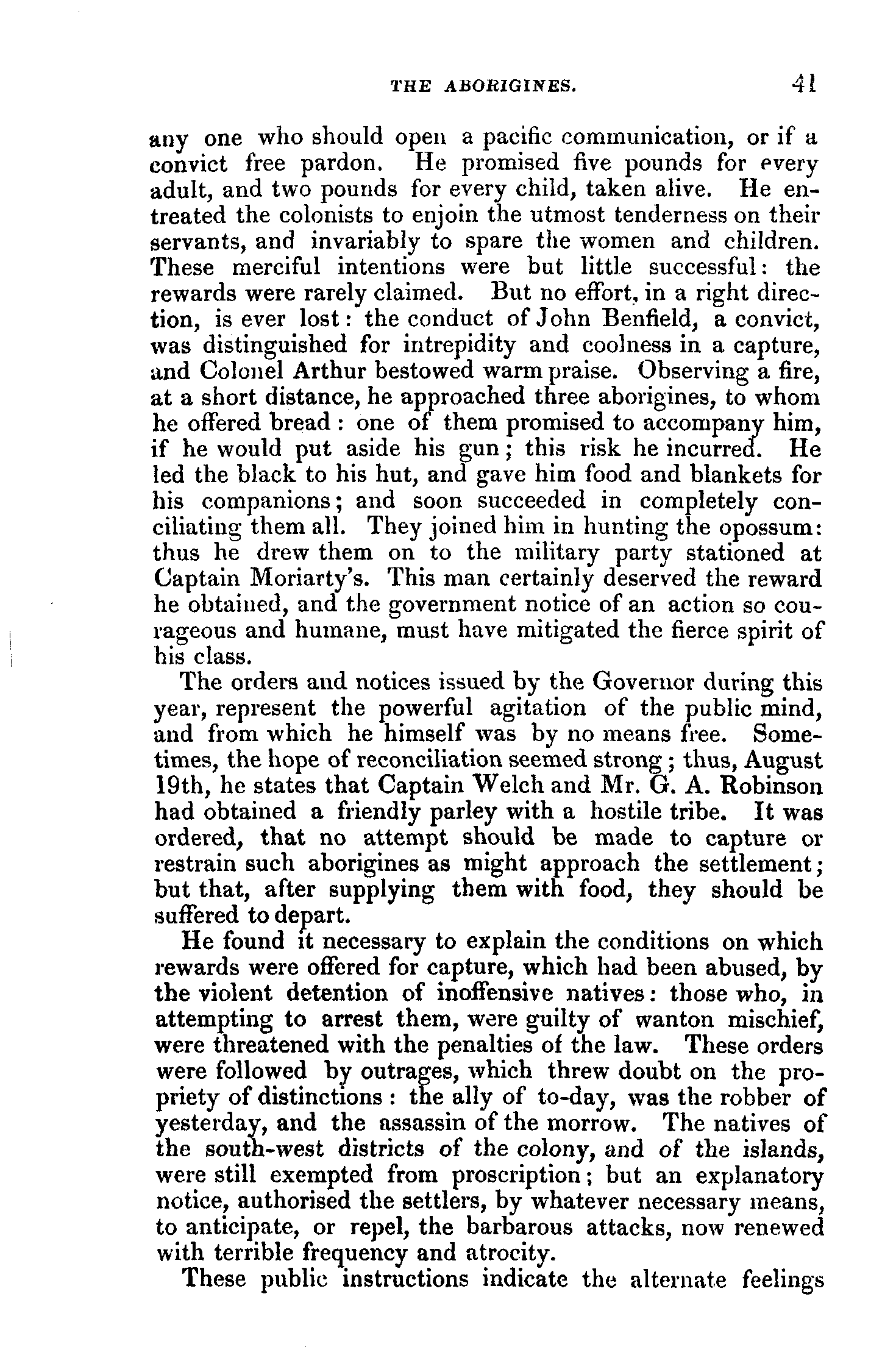 THE ABORIGINES. 41

any one who should open a pacific communication, or if a convict free pardon. He promised five pounds for every adult, and two pounds for every child, taken alive. He entreated the colonists to enjoin the utmost tenderness on their servants, and invariably to spare the women and children. These merciful intentions were but little successful: the rewards were rarely claimed. But no effort, in a right direction, is ever lost: the conduct of John Benfield, a convict, was distinguished for intrepidity and coolness in a capture, and Colonel Arthur bestowed warm praise. Observing a fire, at a short distance, he approached three aborigines, to whom he offered bread: one of them promised to accompany him, if he would put aside his gun; this risk he incurred. He led the black to his hut, and gave him food and blankets for his companions; and soon succeeded in completely conciliating them all. They joined him in hunting the opossum: thus he drew them on to the military party stationed at Captain Moriarty's. This man certainly deserved the reward he obtained, and the government notice of an action so courageous and humane, must have mitigated the fierce spirit of his class.

The orders and notices issued by the Governor during this year, represent the powerful agitation of the public mind, and from which he himself was by no means free. Sometimes, the hope of reconciliation seemed strong; thus, August 19th, he states that Captain Welch and Mr. G. A. Robinson had obtained a friendly parley with a hostile tribe. It was ordered, that no attempt should be made to capture or restrain such aborigines as might approach the settlement; but that, after supplying them with food, they should be suffered to depart.

He found it necessary to explain the conditions on which rewards were offered for capture, which had been abused, by the violent detention of inoffensive natives: those who, in attempting to arrest them, were guilty of wanton mischief, were threatened with the penalties of the law. These orders were followed by outrages, which threw doubt on the propriety of distinctions: the ally of to-day, was the robber of yesterday, and the assassin of the morrow. The natives of the south-west districts of the colony, and of the islands, were still exempted from proscription; but an explanatory notice, authorised the settlers, by whatever necessary means, to anticipate, or repel, the barbarous attacks, now renewed with terrible frequency and atrocity.

These public instructions indicate the alternate feelings